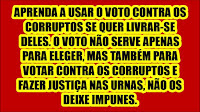 APRENDA A USAR O VOTO CONTRA OS CORRUPTOS SE QUER LIVRAR-SE DELES. O VOTO NÃO SERVE APENAS PARA ELEGER, MAS TAMBÉM PARA VOTAR CONTRA OS CORRUPTOS E FAZER JUSTIÇA NAS URNAS, NÃO OS DEIXE IMPUNES.